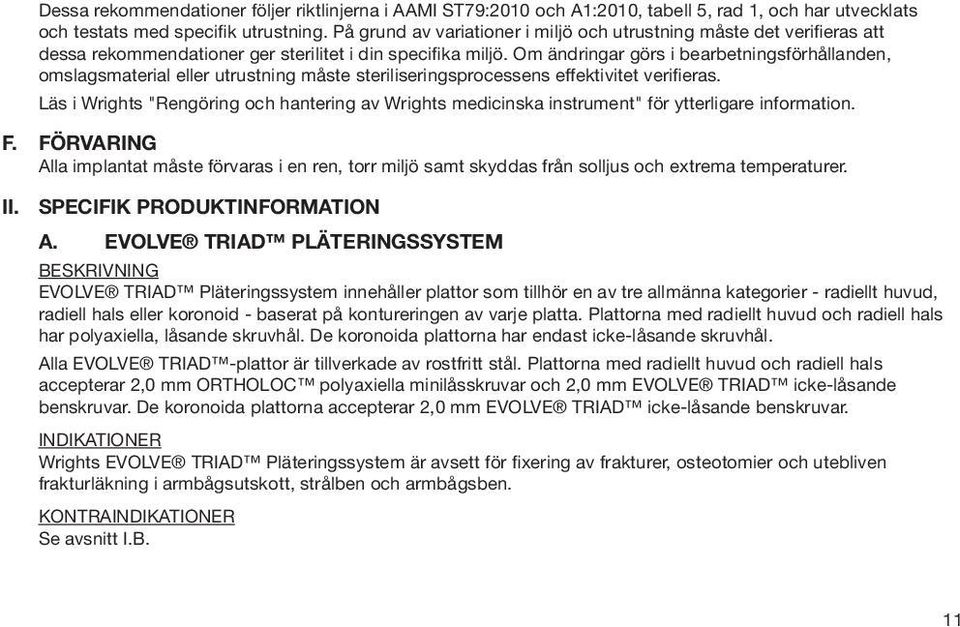 Dessa rekommendationer följer riktlinjerna i AAMI ST79:2010 och A1:2010, tabell 5, rad 1, och har utvecklats och testats med specifik utrustning. På grund av variationer i miljö och utrustning måste det verifieras att dessa rekommendationer ger sterilitet i din specifika miljö. Om ändringar görs i bearbetningsförhållanden, omslagsmaterial eller utrustning måste steriliseringsprocessens effektivitet verifieras.

Läs i Wrights "Rengöring och hantering av Wrights medicinska instrument" för ytterligare information.

F. FÖRVARING
Alla implantat måste förvaras i en ren, torr miljö samt skyddas från solljus och extrema temperaturer.

II. SPECIFIK PRODUKTINFORMATION

A. EVOLVE® TRIAD™ PLÄTERINGSSYSTEM

BESKRIVNING
EVOLVE® TRIAD™ Pläteringssystem innehåller plattor som tillhör en av tre allmänna kategorier - radiellt huvud, radiell hals eller koronoid - baserat på kontureringen av varje platta. Plattorna med radiellt huvud och radiell hals har polyaxiella, låsande skruvhål. De koronoida plattorna har endast icke-låsande skruvhål.

Alla EVOLVE® TRIAD™-plattor är tillverkade av rostfritt stål. Plattorna med radiellt huvud och radiell hals accepterar 2,0 mm ORTHOLOC™ polyaxiella minilåsskruvar och 2,0 mm EVOLVE® TRIAD™ icke-låsande benskruvar. De koronoida plattorna accepterar 2,0 mm EVOLVE® TRIAD™ icke-låsande benskruvar.

INDIKATIONER
Wrights EVOLVE® TRIAD™ Pläteringssystem är avsett för fixering av frakturer, osteotomier och utebliven frakturläkning i armbågsutskott, strålben och armbågsben.

KONTRAINDIKATIONER
Se avsnitt I.B.

11